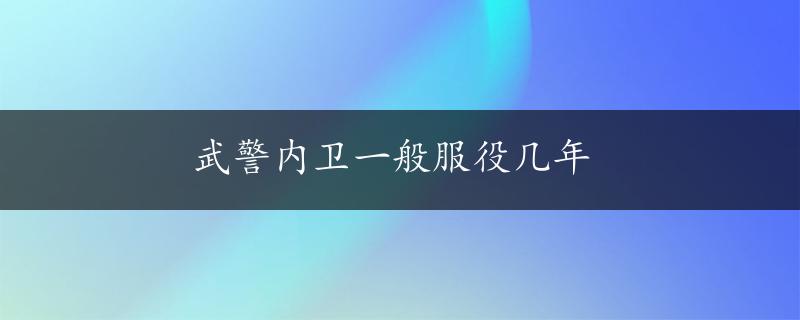 武警内卫一般服役几年